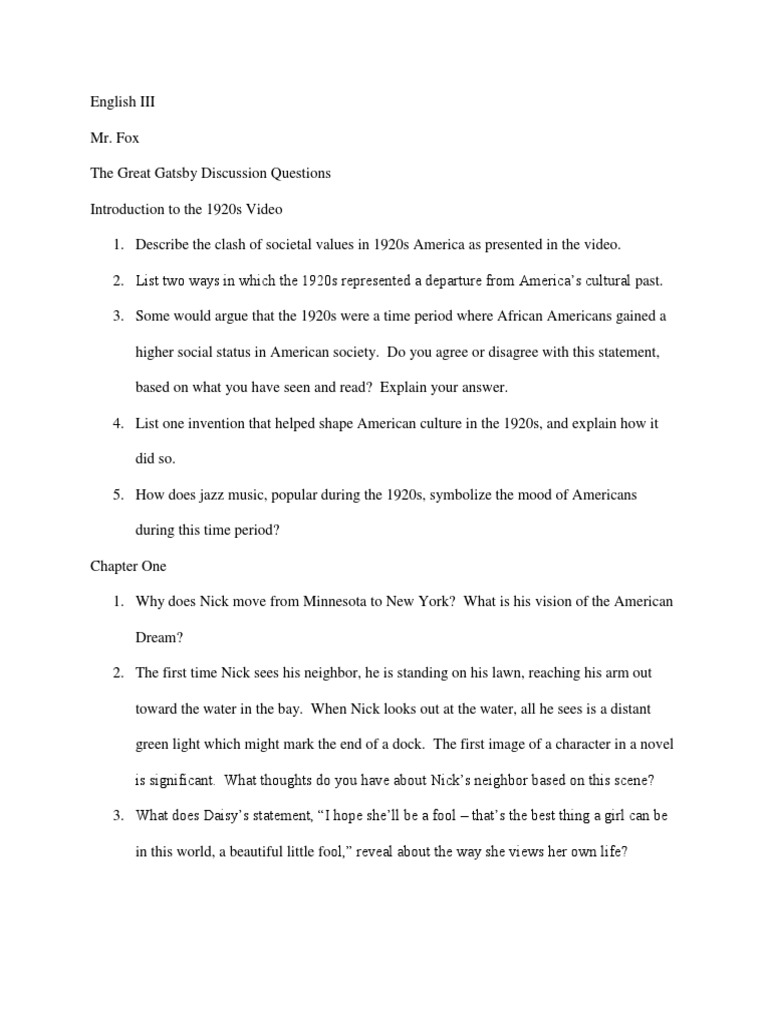 English III

Mr. Fox

The Great Gatsby Discussion Questions

Introduction to the 1920s Video

1. Describe the clash of societal values in 1920s America as presented in the video.

2. List two ways in which the 1920s represented a departure from America's cultural past.

3. Some would argue that the 1920s were a time period where African Americans gained a higher social status in American society. Do you agree or disagree with this statement, based on what you have seen and read? Explain your answer.

4. List one invention that helped shape American culture in the 1920s, and explain how it did so.

5. How does jazz music, popular during the 1920s, symbolize the mood of Americans during this time period?

Chapter One

1. Why does Nick move from Minnesota to New York? What is his vision of the American Dream?

2. The first time Nick sees his neighbor, he is standing on his lawn, reaching his arm out toward the water in the bay. When Nick looks out at the water, all he sees is a distant green light which might mark the end of a dock. The first image of a character in a novel is significant. What thoughts do you have about Nick's neighbor based on this scene?

3. What does Daisy's statement, "I hope she'll be a fool – that's the best thing a girl can be in this world, a beautiful little fool," reveal about the way she views her own life?